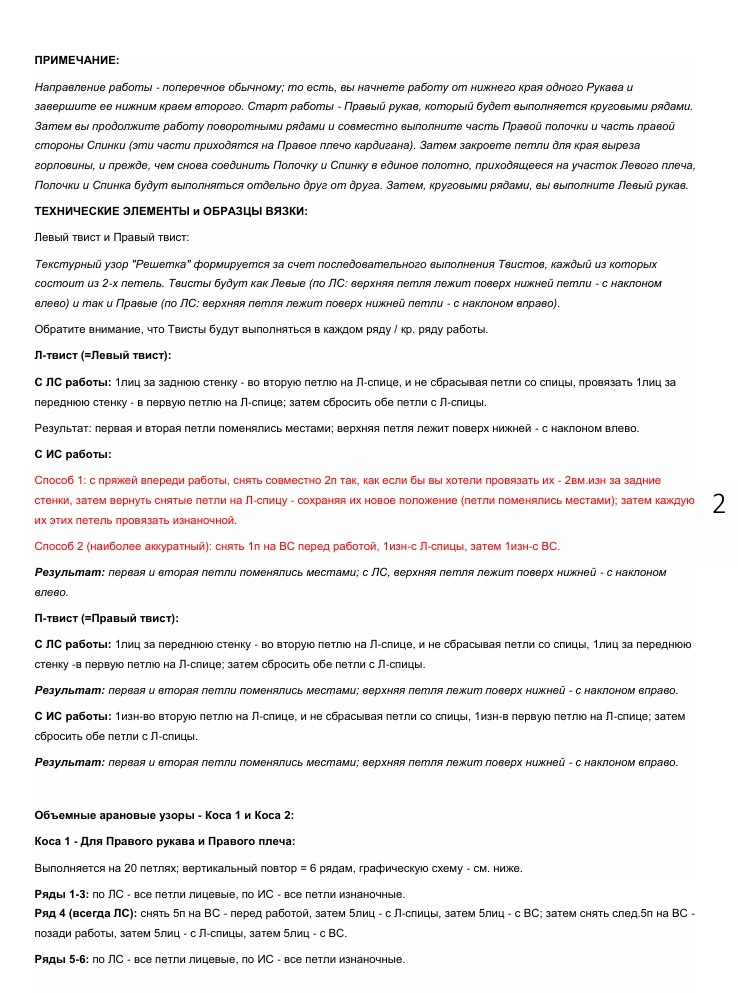 ПРИМЕЧАНИЕ:

Направление работы - поперечное обычному; то есть, вы начнете работу от нижнего края одного Рукава и завершите ее нижним краем второго. Старт работы - Правый рукав, который будет выполняется круговыми рядами. Затем вы продолжите работу поворотными рядами и совместно выполните часть Правой полочки и часть правой стороны Спинки (эти части приходятся на Правое плечо кардигана). Затем закроете петли для края выреза горловины, и прежде, чем снова соединить Полочку и Спинку в единое полотно, приходящееся на участок Левого плеча, Полочки и Спинка будут выполняться отдельно друг от друга. Затем, круговыми рядами, вы выполните Левый рукав.

ТЕХНИЧЕСКИЕ ЭЛЕМЕНТЫ и ОБРАЗЦЫ ВЯЗКИ:

Левый твист и Правый твист:

Текстурный узор "Решетка" формируется за счет последовательного выполнения Твистов, каждый из которых состоит из 2-х петель. Твисты будут как Левые (по ЛС: верхняя петля лежит поверх нижней петли - с наклоном влево) и так и Правые (по ЛС: верхняя петля лежит поверх нижней петли - с наклоном вправо).

Обратите внимание, что Твисты будут выполняться в каждом ряду / кр. ряду работы.

Л-твист (=Левый твист):

С ЛС работы: 1лиц за заднюю стенку - во вторую петлю на Л-спице, и не сбрасывая петли со спицы, провязать 1лиц за переднюю стенку - в первую петлю на Л-спице; затем сбросить обе петли с Л-спицы.

Результат: первая и вторая петли поменялись местами; верхняя петля лежит поверх нижней - с наклоном влево.

С ИС работы:

Способ 1: с пряжей впереди работы, снять совместно 2п так, как если бы вы хотели провязать их - 2вм.изн за задние стенки, затем вернуть снятые петли на Л-спицу - сохраняя их новое положение (петли поменялись местами); затем каждую их этих петель провязать изнаночной.

2

Способ 2 (наиболее аккуратный): снять 1п на ВС перед работой, 1изн-с Л-спицы, затем 1изн-с ВС.

Результат: первая и вторая петли поменялись местами; с ЛС, верхняя петля лежит поверх нижней - с наклоном влево.

П-твист (=Правый твист):

С ЛС работы: 1лиц за переднюю стенку - во вторую петлю на Л-спице, и не сбрасывая петли со спицы, 1лиц за переднюю стенку -в первую петлю на Л-спице; затем сбросить обе петли с Л-спицы.

Результат: первая и вторая петли поменялись местами; верхняя петля лежит поверх нижней - с наклоном вправо.

С ИС работы: 1изн-во вторую петлю на Л-спице, и не сбрасывая петли со спицы, 1изн-в первую петлю на Л-спице; затем сбросить обе петли с Л-спицы.

Результат: первая и вторая петли поменялись местами; верхняя петля лежит поверх нижней - с наклоном вправо.

Объемные арановые узоры - Коса 1 и Коса 2:

Коса 1 - Для Правого рукава и Правого плеча:

Выполняется на 20 петлях; вертикальный повтор = 6 рядам, графическую схему - см. ниже.

Ряды 1-3: по ЛС - все петли лицевые, по ИС - все петли изнаночные.
Ряд 4 (всегда ЛС): снять 5п на ВС - перед работой, затем 5лиц - с Л-спицы, затем 5лиц - с ВС; затем снять след.5п на ВС - позади работы, затем 5лиц - с Л-спицы, затем 5лиц - с ВС.

Ряды 5-6: по ЛС - все петли лицевые, по ИС - все петли изнаночные.